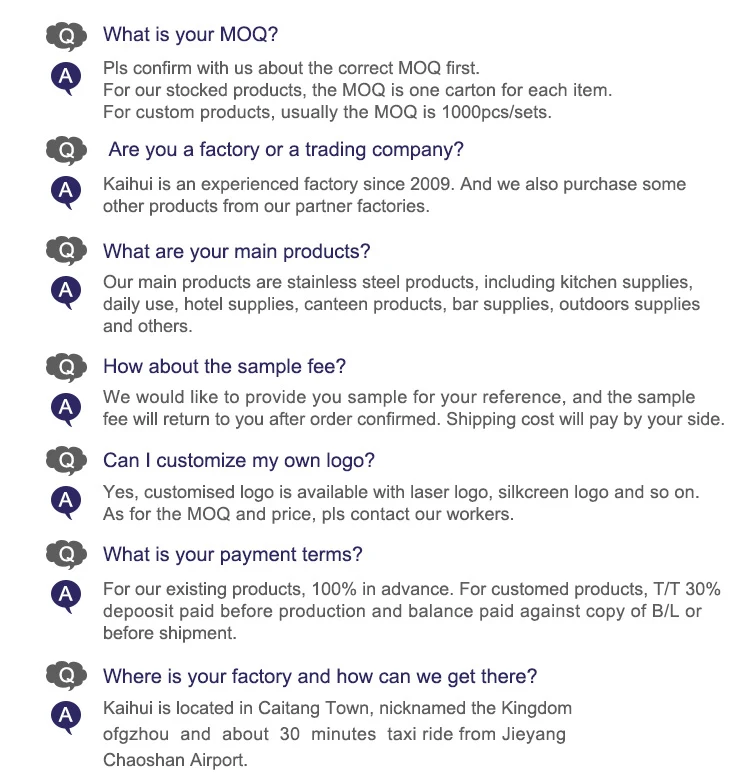 Q What is your MOQ?

A Pls confirm with us about the correct MOQ first.
For our stocked products, the MOQ is one carton for each item.
For custom products, usually the MOQ is 1000pcs/sets.

Q Are you a factory or a trading company?

A Kaihui is an experienced factory since 2009. And we also purchase some other products from our partner factories.

Q What are your main products?

A Our main products are stainless steel products, including kitchen supplies, daily use, hotel supplies, canteen products, bar supplies, outdoors supplies and others.

Q How about the sample fee?

A We would like to provide you sample for your reference, and the sample fee will return to you after order confirmed. Shipping cost will pay by your side.

Q Can I customize my own logo?

A Yes, customised logo is available with laser logo, silkcreen logo and so on.
As for the MOQ and price, pls contact our workers.

Q What is your payment terms?

A For our existing products, 100% in advance. For customed products, T/T 30% depoosit paid before production and balance paid against copy of B/L or before shipment.

Q Where is your factory and how can we get there?

A Kaihui is located in Caitang Town, nicknamed the Kingdom ofgzhou and about 30 minutes taxi ride from Jieyang Chaoshan Airport.